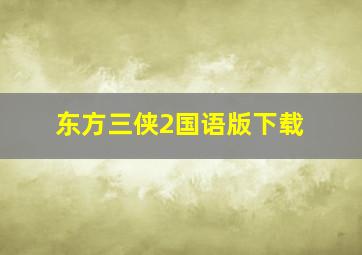 东方三侠2国语版下载